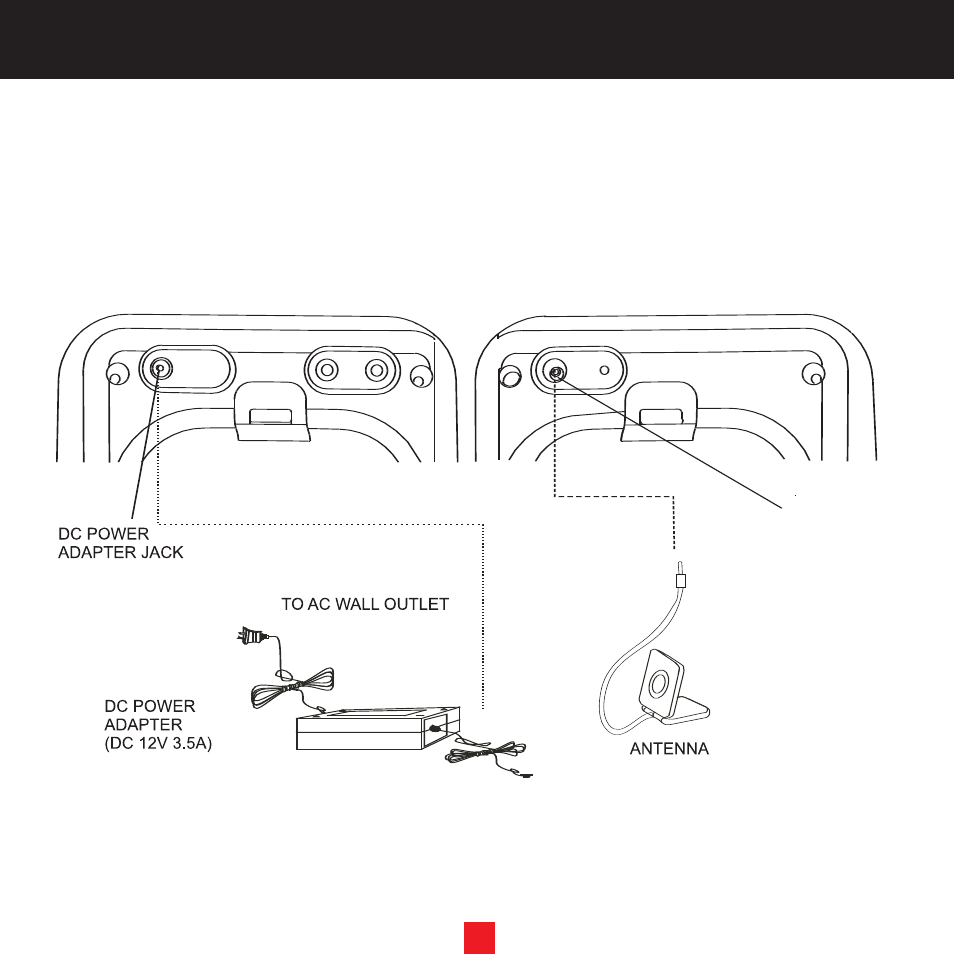 DC POWER ADAPTER JACK

TO AC WALL OUTLET

DC POWER ADAPTER (DC 12V 3.5A)

ANTENNA